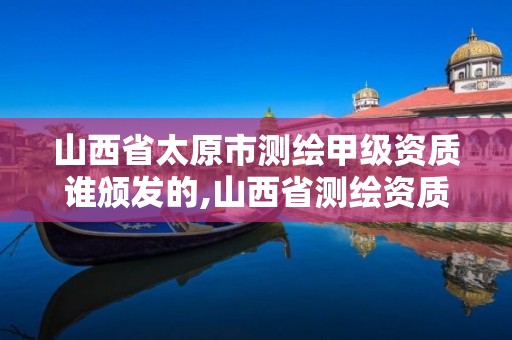 山西省太原市测绘甲级资质谁颁发的,山西省测绘资质